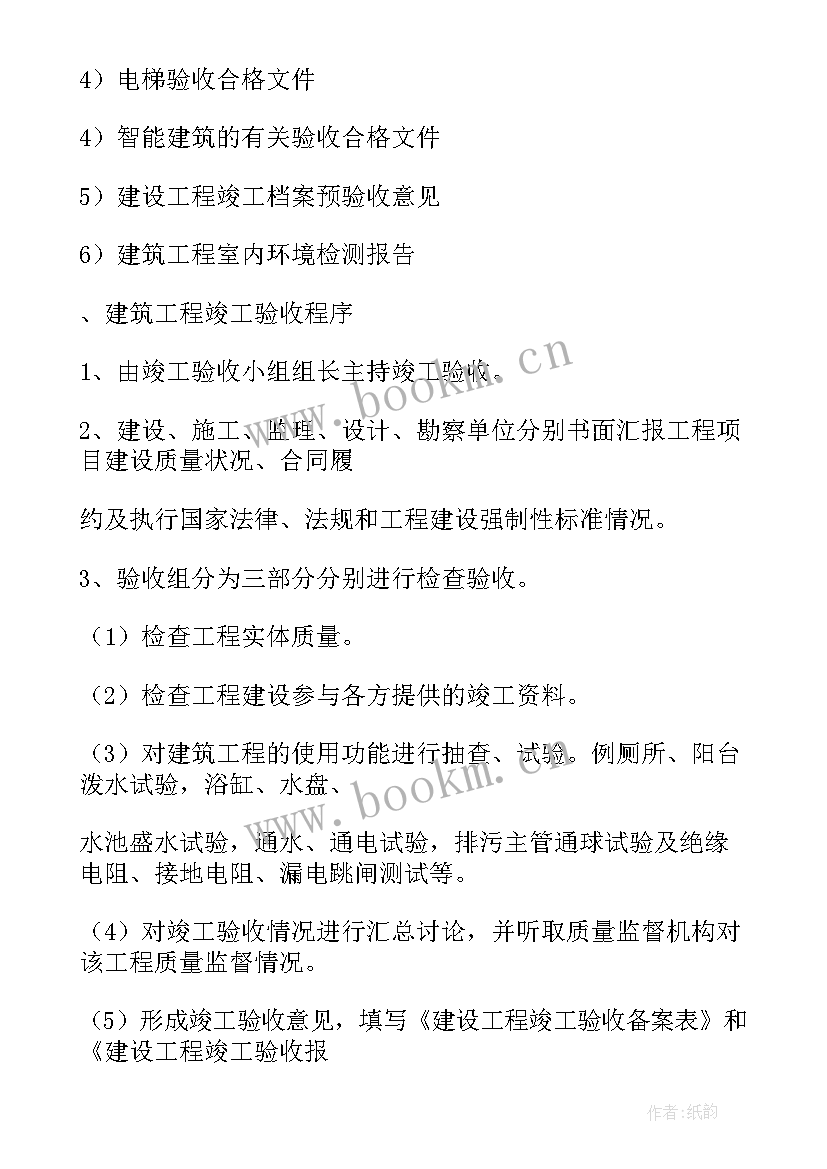 4）电梯验收合格文件

4）智能建筑的有关验收合格文件

5）建设工程竣工档案预验收意见

6）建筑工程室内环境检测报告

、建筑工程竣工验收程序

1、由竣工验收小组组长主持竣工验收。

2、建设、施工、监理、设计、勘察单位分别书面汇报工程项目建设质量状况、合同履

约及执行国家法律、法规和工程建设强制性标准情况。

3、验收组分为三部分分别进行检查验收。

（1）检查工程实体质量。

（2）检查工程建设参与各方提供的竣工资料。

（3）对建筑工程的使用功能进行抽查、试验。例厕所、阳台泼水试验，浴缸、水盘、

水池盛水试验，通水、通电试验，排污主管通球试验及绝缘电阻、接地电阻、漏电跳闸测试等。

（4）对竣工验收情况进行汇总讨论，并听取质量监督机构对该工程质量监督情况。

（5）形成竣工验收意见，填写《建设工程竣工验收备案表》和《建设工程竣工验收报

www.bookm.cn

www.bookm.cn

作者：纸韵